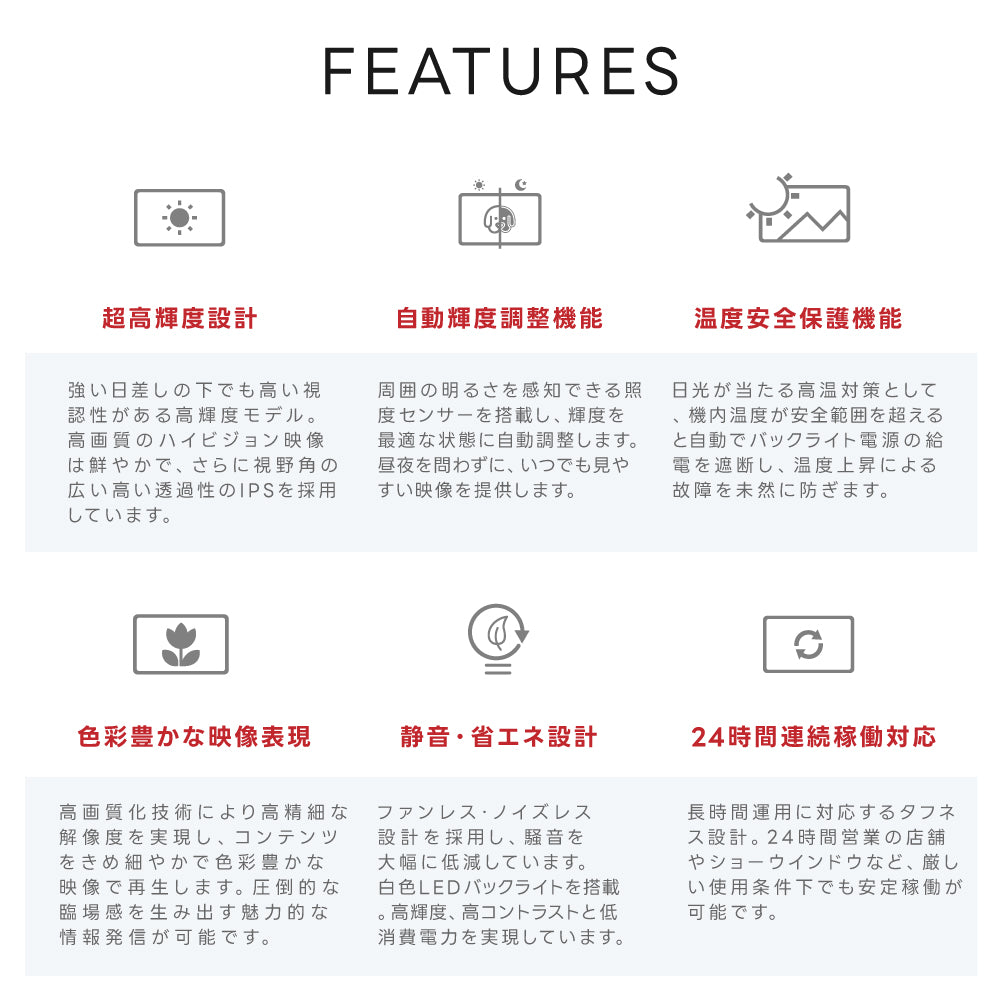 FEATURES

超高輝度設計

強い日差しの下でも高い視認性がある高輝度モデル。高画質のハイビジョン映像は鮮やかで、さらに視野角の広い高い透過性のIPSを採用しています。

自動輝度調整機能

周囲の明るさを感知できる照度センサーを搭載し、輝度を最適な状態に自動調整します。昼夜を問わずに、いつでも見やすい映像を提供します。

温度安全保護機能

日光が当たる高温対策として、機内温度が安全範囲を超えると自動でバックライト電源の給電を遮断し、温度上昇による故障を未然に防ぎます。

色彩豊かな映像表現

高画質化技術により高精細な解像度を実現し、コンテンツをきめ細やかで色彩豊かな映像で再生します。圧倒的な臨場感を生み出す魅力的な情報発信が可能です。

静音・省エネ設計

ファンレス・ノイズレス設計を採用し、騒音を大幅に低減しています。白色LEDバックライトを搭載。高輝度、高コントラストと低消費電力を実現しています。

24時間連続稼働対応

長時間運用に対応するタフネス設計。24時間営業の店舗やショーウインドウなど、厳しい使用条件下でも安定稼働が可能です。